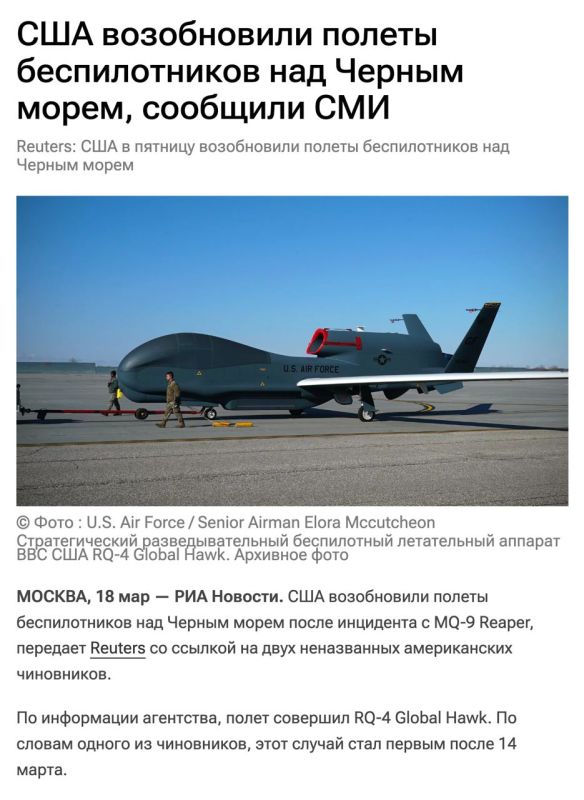 США возобновили полеты беспилотников над Черным морем, сообщили СМИ

Reuters: США в пятницу возобновили полеты беспилотников над Черным морем

U.S. AIR FORCE

© Фото : U.S. Air Force / Senior Airman Elora Mccutcheon
Стратегический разведывательный беспилотный летательный аппарат ВВС США RQ-4 Global Hawk. Архивное фото

МОСКВА, 18 мар — РИА Новости. США возобновили полеты беспилотников над Черным морем после инцидента с MQ-9 Reaper, передает Reuters со ссылкой на двух неназванных американских чиновников.

По информации агентства, полет совершил RQ-4 Global Hawk. По словам одного из чиновников, этот случай стал первым после 14 марта.